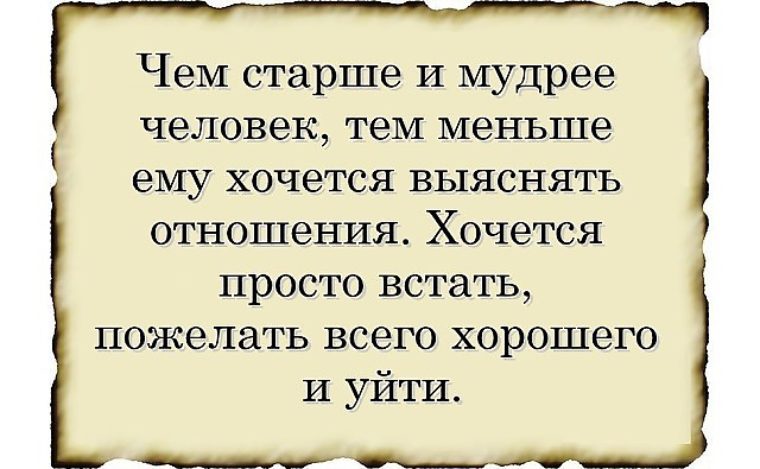 Чем старше и мудрее человек, тем меньше ему хочется выяснять отношения. Хочется просто встать, пожелать всего хорошего и уйти.